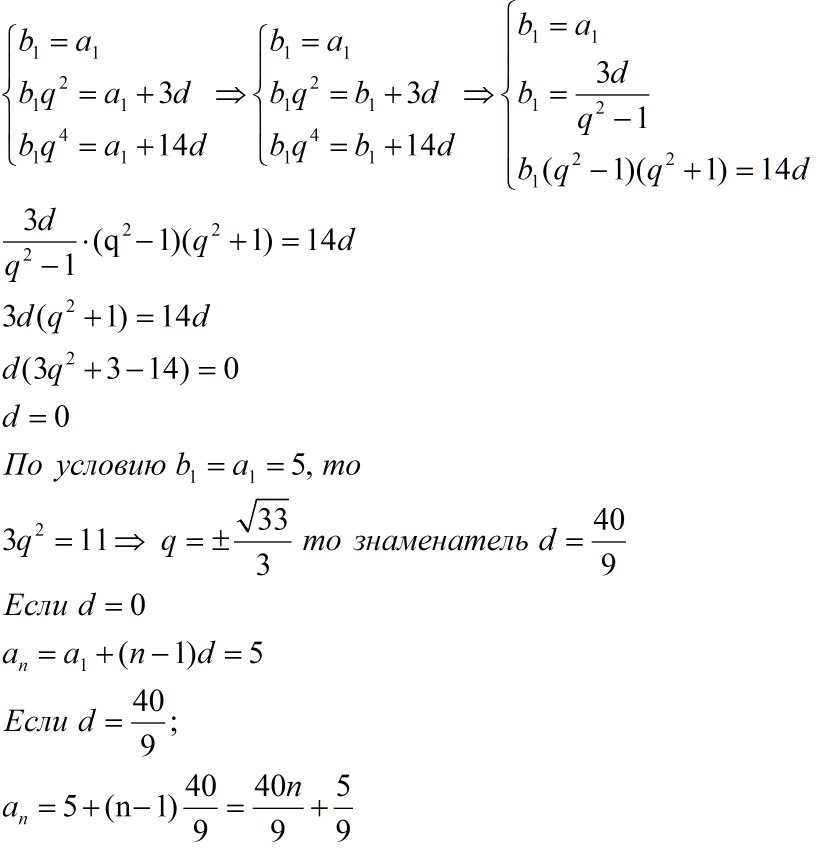 $\begin{cases} b_1 = a_1 \\ b_1q^2 = a_1 + 3d \\ b_1q^4 = a_1 + 14d \end{cases} \Rightarrow \begin{cases} b_1 = a_1 \\ b_1q^2 = b_1 + 3d \\ b_1q^4 = b_1 + 14d \end{cases} \Rightarrow \begin{cases} b_1 = a_1 \\ b_1 = \frac{3d}{q^2-1} \\ b_1(q^2-1)(q^2+1) = 14d \end{cases}$

$\frac{3d}{q^2-1} \cdot (q^2-1)(q^2+1) = 14d$

$3d(q^2+1) = 14d$

$d(3q^2+3-14) = 0$

$d = 0$

По условию $b_1 = a_1 = 5$, то

$3q^2 = 11 \Rightarrow q = \pm\frac{\sqrt{33}}{3}$ то знаменатель $d = \frac{40}{9}$

Если $d = 0$

$a_n = a_1 + (n-1)d = 5$

Если $d = \frac{40}{9}$;

$a_n = 5 + (n-1)\frac{40}{9} = \frac{40n}{9} + \frac{5}{9}$